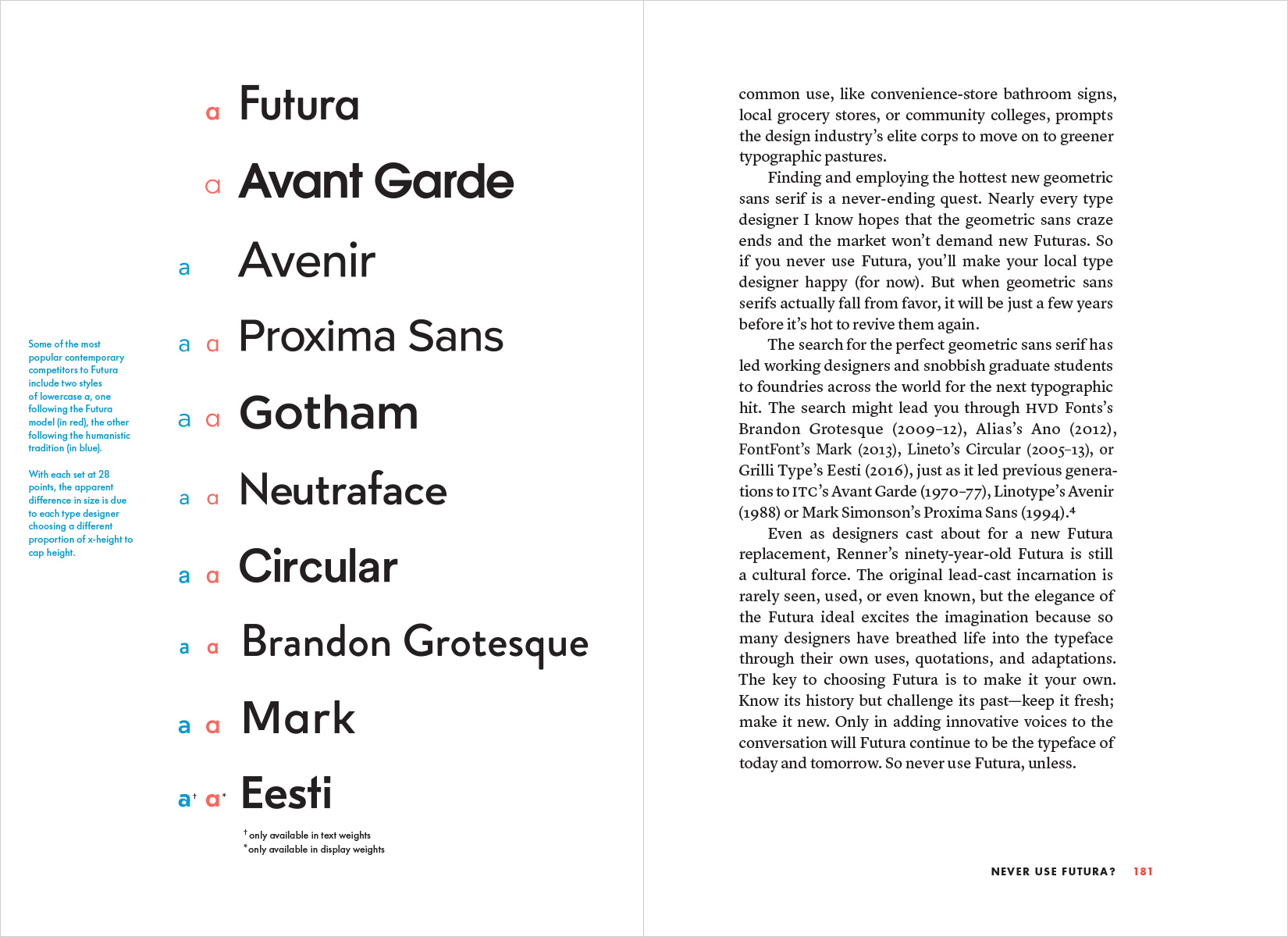 Some of the most popular contemporary competitors to Futura include two styles of lowercase a, one following the Futura model (in red), the other following the humanistic tradition (in blue).

With each set at 28 points, the apparent difference in size is due to each type designer choosing a different proportion of x-height to cap height.

a Futura

a Avant Garde

a Avenir

a a Proxima Sans

a a Gotham

a a Neutraface

a a Circular

a a Brandon Grotesque

a a Mark

a† a* Eesti

† only available in text weights
* only available in display weights

common use, like convenience-store bathroom signs, local grocery stores, or community colleges, prompts the design industry's elite corps to move on to greener typographic pastures.

Finding and employing the hottest new geometric sans serif is a never-ending quest. Nearly every type designer I know hopes that the geometric sans craze ends and the market won't demand new Futuras. So if you never use Futura, you'll make your local type designer happy (for now). But when geometric sans serifs actually fall from favor, it will be just a few years before it's hot to revive them again.

The search for the perfect geometric sans serif has led working designers and snobbish graduate students to foundries across the world for the next typographic hit. The search might lead you through HVD Fonts's Brandon Grotesque (2009–12), Alias's Ano (2012), FontFont's Mark (2013), Lineto's Circular (2005–13), or Grilli Type's Eesti (2016), just as it led previous generations to ITC's Avant Garde (1970–77), Linotype's Avenir (1988) or Mark Simonson's Proxima Sans (1994).⁴

Even as designers cast about for a new Futura replacement, Renner's ninety-year-old Futura is still a cultural force. The original lead-cast incarnation is rarely seen, used, or even known, but the elegance of the Futura ideal excites the imagination because so many designers have breathed life into the typeface through their own uses, quotations, and adaptations. The key to choosing Futura is to make it your own. Know its history but challenge its past—keep it fresh; make it new. Only in adding innovative voices to the conversation will Futura continue to be the typeface of today and tomorrow. So never use Futura, unless.

NEVER USE FUTURA? 181